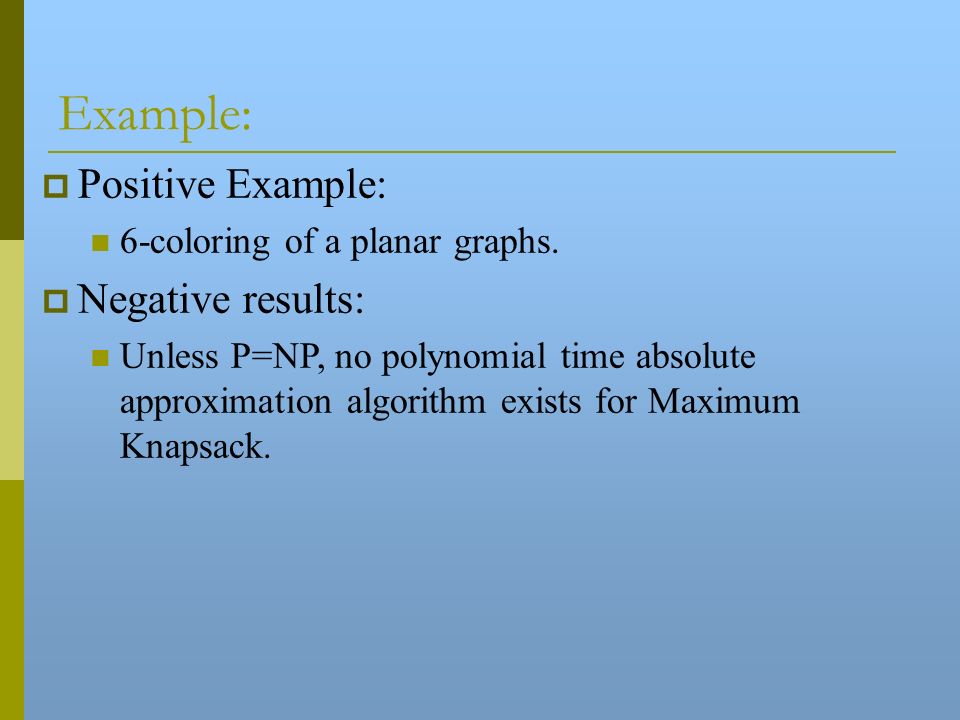 Example:

Positive Example:

6-coloring of a planar graphs.

Negative results:

Unless P=NP, no polynomial time absolute approximation algorithm exists for Maximum Knapsack.